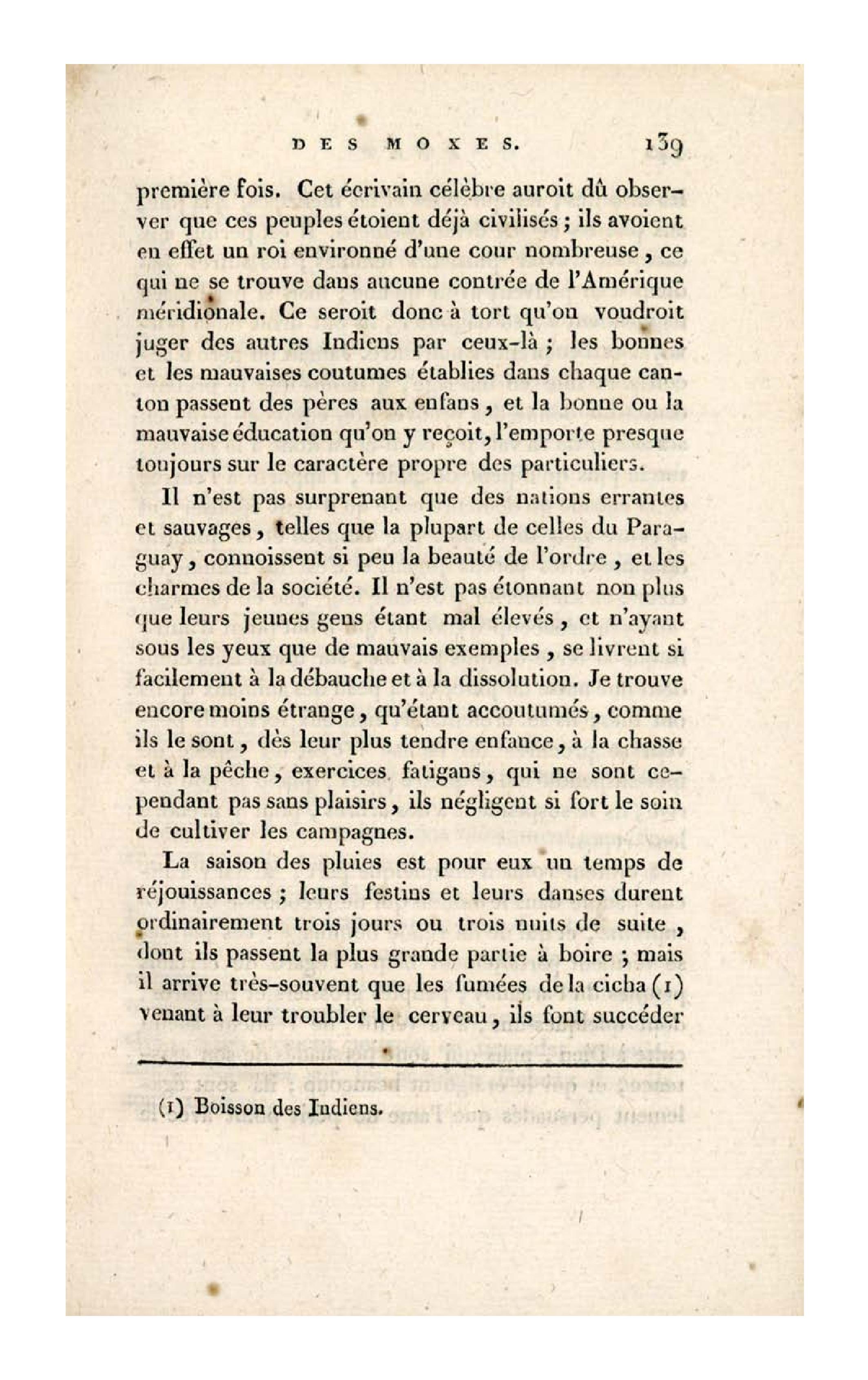 DES MOXES. 139

première fois. Cet écrivain célèbre auroit dû observer que ces peuples étoient déjà civilisés ; ils avoient en effet un roi environné d'une cour nombreuse, ce qui ne se trouve dans aucune contrée de l'Amérique méridionale. Ce seroit donc à tort qu'on voudroit juger des autres Indiens par ceux-là ; les bonnes et les mauvaises coutumes établies dans chaque canton passent des pères aux enfans, et la bonne ou la mauvaise éducation qu'on y reçoit, l'emporte presque toujours sur le caractère propre des particuliers.

Il n'est pas surprenant que des nations errantes et sauvages, telles que la plupart de celles du Paraguay, connoissent si peu la beauté de l'ordre, et les charmes de la société. Il n'est pas étonnant non plus que leurs jeunes gens étant mal élevés, et n'ayant sous les yeux que de mauvais exemples, se livrent si facilement à la débauche et à la dissolution. Je trouve encore moins étrange, qu'étant accoutumés, comme ils le sont, dès leur plus tendre enfance, à la chasse et à la pêche, exercices fatigans, qui ne sont cependant pas sans plaisirs, ils négligent si fort le soin de cultiver les campagnes.

La saison des pluies est pour eux un temps de réjouissances ; leurs festins et leurs danses durent ordinairement trois jours ou trois nuits de suite, dont ils passent la plus grande partie à boire ; mais il arrive très-souvent que les fumées de la cicha (1) venant à leur troubler le cerveau, ils font succéder

(1) Boisson des Indiens.